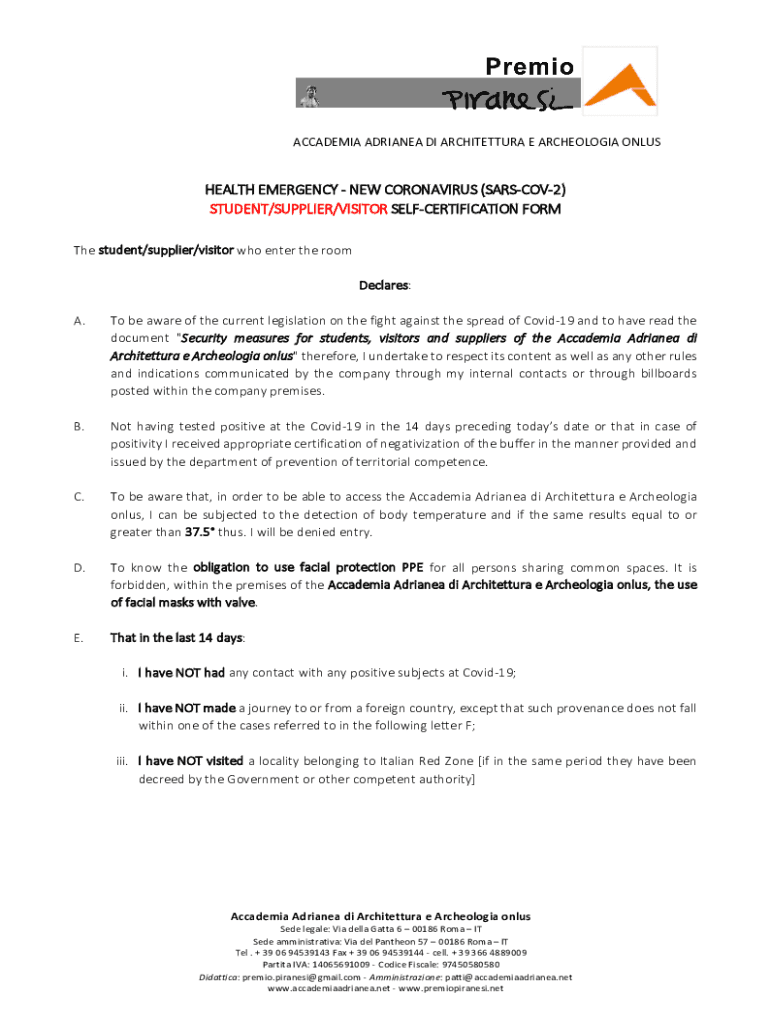 Premio
Piranesi

ACCADEMIA ADRIANEA DI ARCHITETTURA E ARCHEOLOGIA ONLUS

HEALTH EMERGENCY - NEW CORONAVIRUS (SARS-COV-2)
STUDENT/SUPPLIER/VISITOR SELF-CERTIFICATION FORM

The student/supplier/visitor who enter the room

Declares:

A. To be aware of the current legislation on the fight against the spread of Covid-19 and to have read the document "Security measures for students, visitors and suppliers of the Accademia Adrianea di Architettura e Archeologia onlus" therefore, I undertake to respect its content as well as any other rules and indications communicated by the company through my internal contacts or through billboards posted within the company premises.

B. Not having tested positive at the Covid-19 in the 14 days preceding today's date or that in case of positivity I received appropriate certification of negativization of the buffer in the manner provided and issued by the department of prevention of territorial competence.

C. To be aware that, in order to be able to access the Accademia Adrianea di Architettura e Archeologia onlus, I can be subjected to the detection of body temperature and if the same results equal to or greater than 37.5° thus. I will be denied entry.

D. To know the obligation to use facial protection PPE for all persons sharing common spaces. It is forbidden, within the premises of the Accademia Adrianea di Architettura e Archeologia onlus, the use of facial masks with valve.

E. That in the last 14 days:

i. I have NOT had any contact with any positive subjects at Covid-19;

ii. I have NOT made a journey to or from a foreign country, except that such provenance does not fall within one of the cases referred to in the following letter F;

iii. I have NOT visited a locality belonging to Italian Red Zone [if in the same period they have been decreed by the Government or other competent authority]

Accademia Adrianea di Architettura e Archeologia onlus
Sede legale: Via della Gatta 6 – 00186 Roma – IT
Sede amministrativa: Via del Pantheon 57 – 00186 Roma – IT
Tel . + 39 06 94539143 Fax + 39 06 94539144 - cell. + 39 366 4889009
Partita IVA: 14065691009 - Codice Fiscale: 97450580580
Didattica: premio.piranesi@gmail.com - Amministrazione: patti@accademiaadrianea.net
www.accademiaadrianea.net - www.premiopiranesi.net